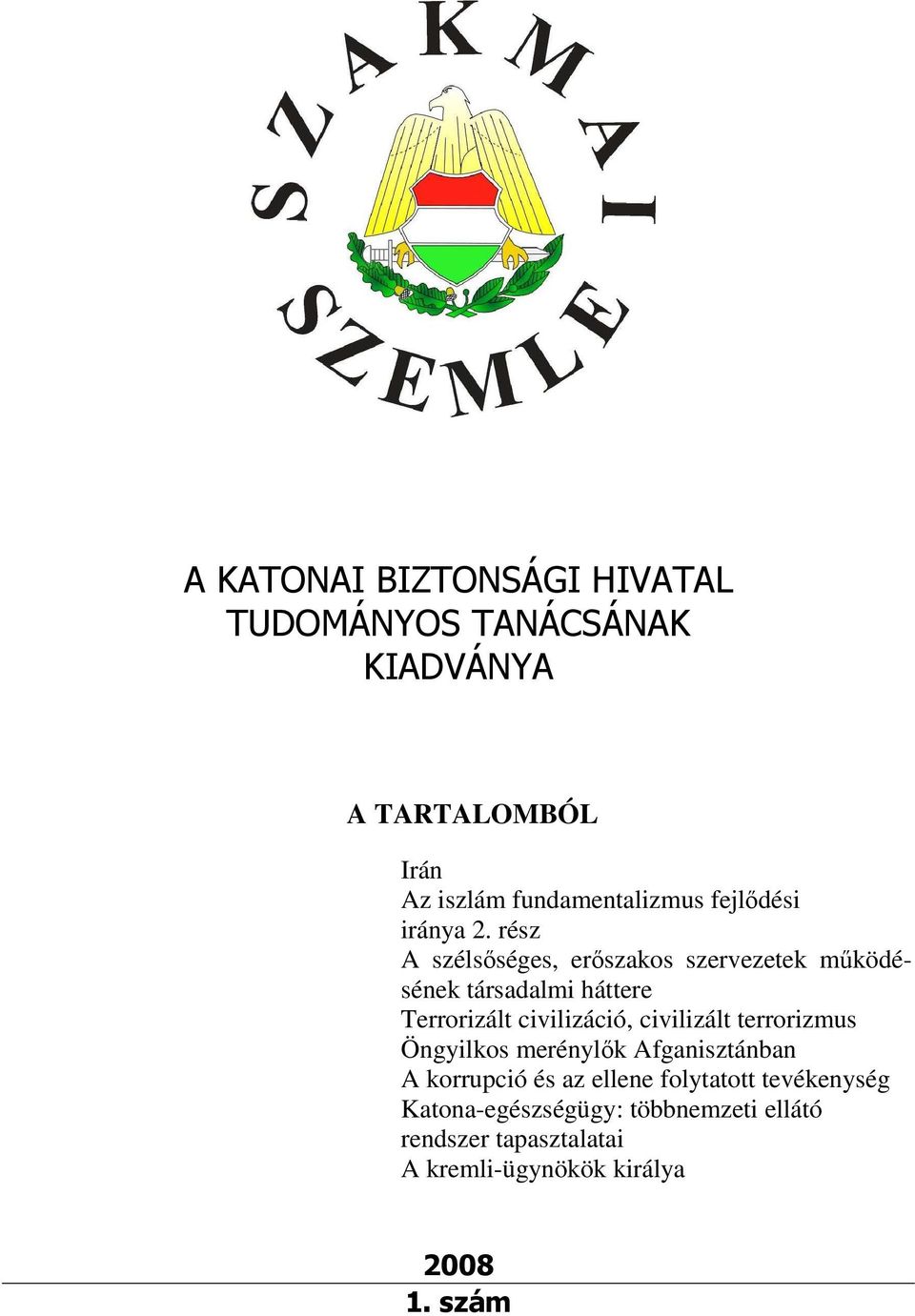 SZAKMAI
SZEMLE

A KATONAI BIZTONSÁGI HIVATAL
TUDOMÁNYOS TANÁCSÁNAK
KIADVÁNYA

A TARTALOMBÓL

Irán
Az iszlám fundamentalizmus fejlődési iránya 2. rész
A szélsőséges, erőszakos szervezetek működésének társadalmi háttere
Terrorizált civilizáció, civilizált terrorizmus
Öngyilkos merénylők Afganisztánban
A korrupció és az ellene folytatott tevékenység
Katona-egészségügy: többnemzeti ellátó rendszer tapasztalatai
A kremli-ügynökök királya

2008
1. szám